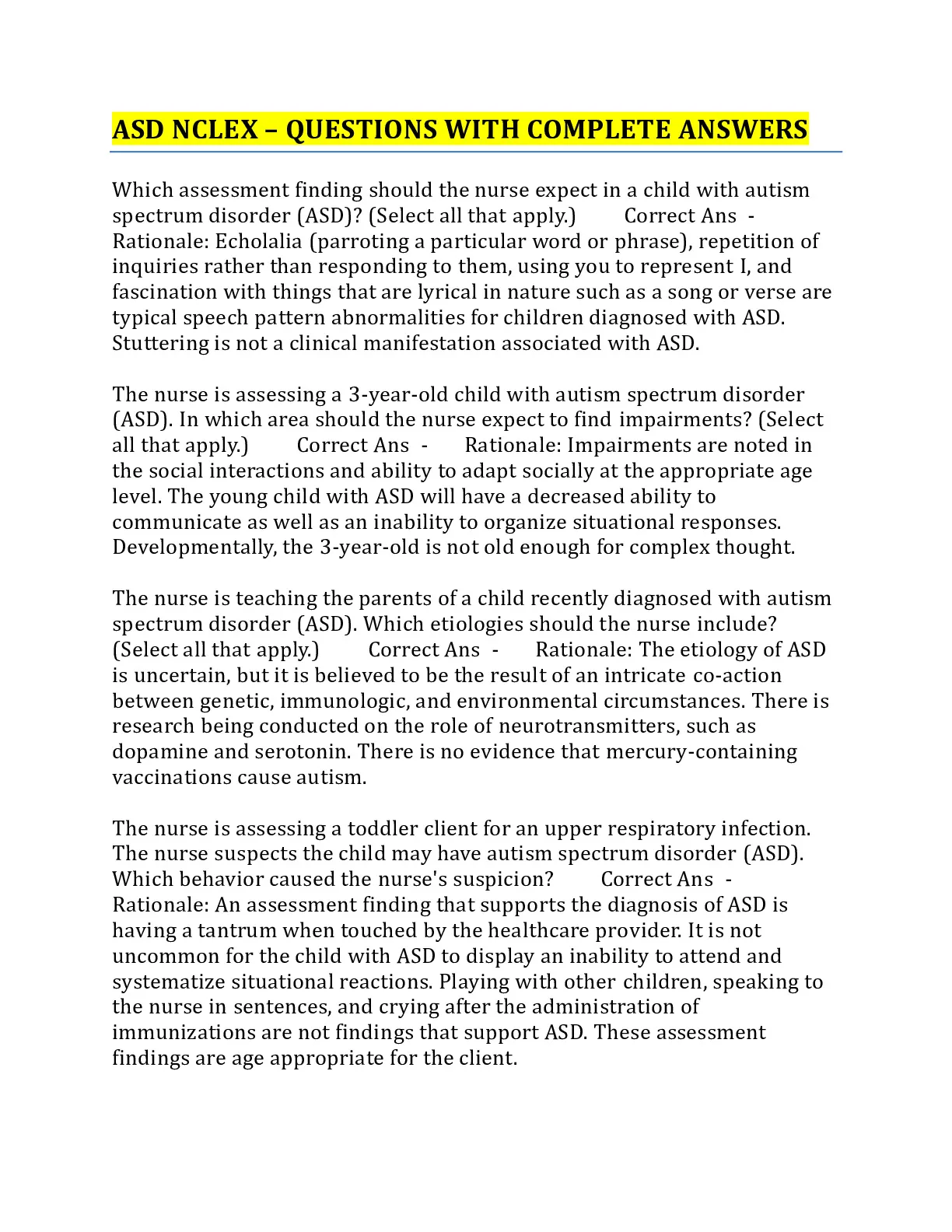 ASD NCLEX – QUESTIONS WITH COMPLETE ANSWERS

Which assessment finding should the nurse expect in a child with autism spectrum disorder (ASD)? (Select all that apply.) Correct Ans - Rationale: Echolalia (parroting a particular word or phrase), repetition of inquiries rather than responding to them, using you to represent I, and fascination with things that are lyrical in nature such as a song or verse are typical speech pattern abnormalities for children diagnosed with ASD. Stuttering is not a clinical manifestation associated with ASD.

The nurse is assessing a 3-year-old child with autism spectrum disorder (ASD). In which area should the nurse expect to find impairments? (Select all that apply.) Correct Ans - Rationale: Impairments are noted in the social interactions and ability to adapt socially at the appropriate age level. The young child with ASD will have a decreased ability to communicate as well as an inability to organize situational responses. Developmentally, the 3-year-old is not old enough for complex thought.

The nurse is teaching the parents of a child recently diagnosed with autism spectrum disorder (ASD). Which etiologies should the nurse include? (Select all that apply.) Correct Ans - Rationale: The etiology of ASD is uncertain, but it is believed to be the result of an intricate co-action between genetic, immunologic, and environmental circumstances. There is research being conducted on the role of neurotransmitters, such as dopamine and serotonin. There is no evidence that mercury-containing vaccinations cause autism.

The nurse is assessing a toddler client for an upper respiratory infection. The nurse suspects the child may have autism spectrum disorder (ASD). Which behavior caused the nurse's suspicion? Correct Ans - Rationale: An assessment finding that supports the diagnosis of ASD is having a tantrum when touched by the healthcare provider. It is not uncommon for the child with ASD to display an inability to attend and systematize situational reactions. Playing with other children, speaking to the nurse in sentences, and crying after the administration of immunizations are not findings that support ASD. These assessment findings are age appropriate for the client.